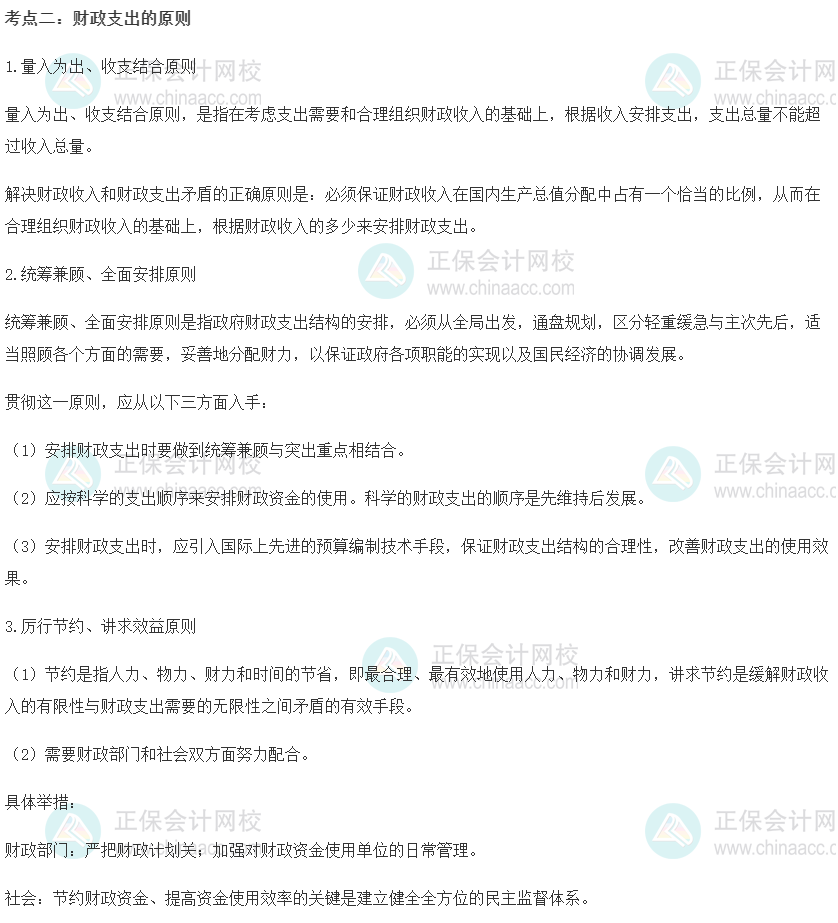 考点二：财政支出的原则

1.量入为出、收支结合原则

量入为出、收支结合原则，是指在考虑支出需要和合理组织财政收入的基础上，根据收入安排支出，支出总量不能超过收入总量。

解决财政收入和财政支出矛盾的正确原则是：必须保证财政收入在国内生产总值分配中占有一个恰当的比例，从而在合理组织财政收入的基础上，根据财政收入的多少来安排财政支出。

2.统筹兼顾、全面安排原则

统筹兼顾、全面安排原则是指政府财政支出结构的安排，必须从全局出发，通盘规划，区分轻重缓急与主次先后，适当照顾各个方面的需要，妥善地分配财力，以保证政府各项职能的实现以及国民经济的协调发展。

贯彻这一原则，应从以下三方面入手：

（1）安排财政支出时要做到统筹兼顾与突出重点相结合。

（2）应按科学的支出顺序来安排财政资金的使用。科学的财政支出的顺序是先维持后发展。

（3）安排财政支出时，应引入国际上先进的预算编制技术手段，保证财政支出结构的合理性，改善财政支出的使用效果。

3.厉行节约、讲求效益原则

（1）节约是指人力、物力、财力和时间的节省，即最合理、最有效地使用人力、物力和财力，讲求节约是缓解财政收入的有限性与财政支出需要的无限性之间矛盾的有效手段。

（2）需要财政部门和社会双方面努力配合。

具体举措：

财政部门：严把财政计划关；加强对财政资金使用单位的日常管理。

社会：节约财政资金、提高资金使用效率的关键是建立健全全方位的民主监督体系。

正保会计网校
www.chinaacc.com